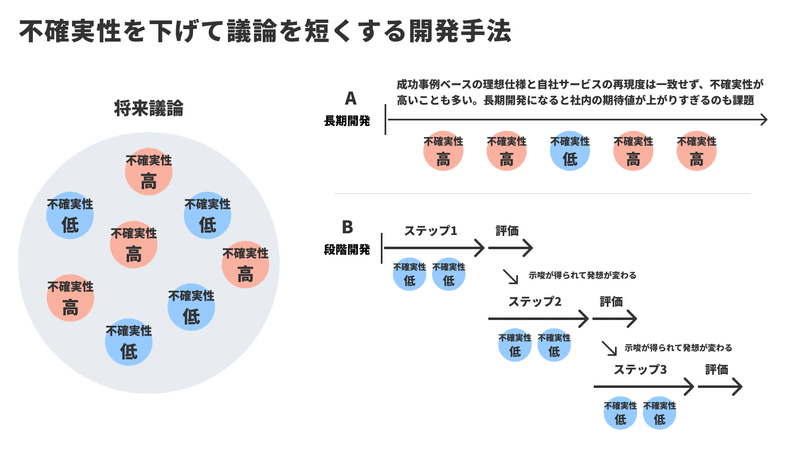 不確実性を下げて議論を短くする開発手法

将来議論

不確実性
高

不確実性
低

不確実性
低

不確実性
高

不確実性
高

不確実性
高

不確実性
低

不確実性
低

A
長期開発

成功事例ベースの理想仕様と自社サービスの再現度は一致せず、不確実性が高いことも多い。長期開発になると社内の期待値が上がりすぎるのも課題

不確実性
高

不確実性
高

不確実性
低

不確実性
高

不確実性
高

B
段階開発

ステップ1
評価

不確実性
低

不確実性
低

示唆が得られて発想が変わる

ステップ2
評価

不確実性
低

不確実性
低

示唆が得られて発想が変わる

ステップ3
評価

不確実性
低

不確実性
低